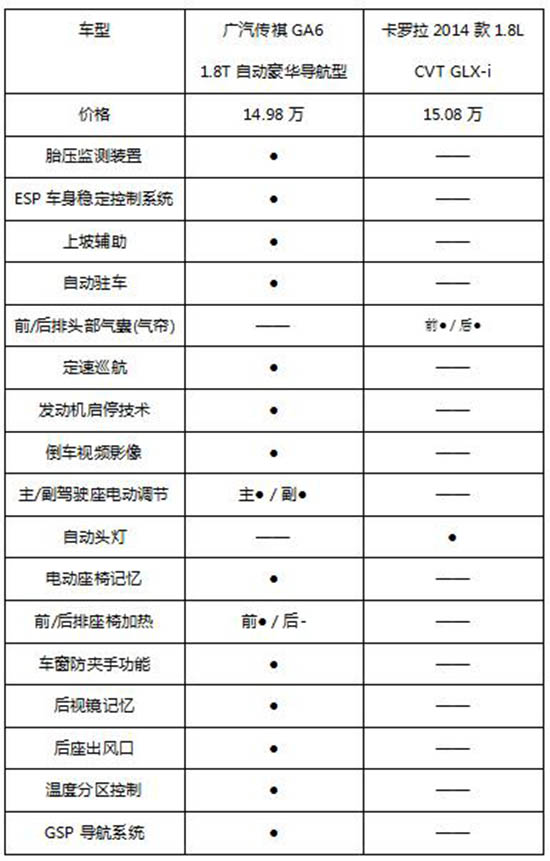 | 车型 | 广汽传祺 GA6 1.8T 自动豪华导航型 | 卡罗拉 2014 款 1.8L CVT GLX-i |
|---|---|---|
| 价格 | 14.98 万 | 15.08 万 |
| 胎压监测装置 | ● | —— |
| ESP 车身稳定控制系统 | ● | —— |
| 上坡辅助 | ● | —— |
| 自动驻车 | ● | —— |
| 前/后排头部气囊(气帘) | —— | 前● / 后● |
| 定速巡航 | ● | —— |
| 发动机启停技术 | ● | —— |
| 倒车视频影像 | ● | —— |
| 主/副驾驶座电动调节 | 主● / 副● | —— |
| 自动头灯 | —— | ● |
| 电动座椅记忆 | ● | —— |
| 前/后排座椅加热 | 前● / 后- | —— |
| 车窗防夹手功能 | ● | —— |
| 后视镜记忆 | ● | —— |
| 后座出风口 | ● | —— |
| 温度分区控制 | ● | —— |
| GSP 导航系统 | ● | —— |